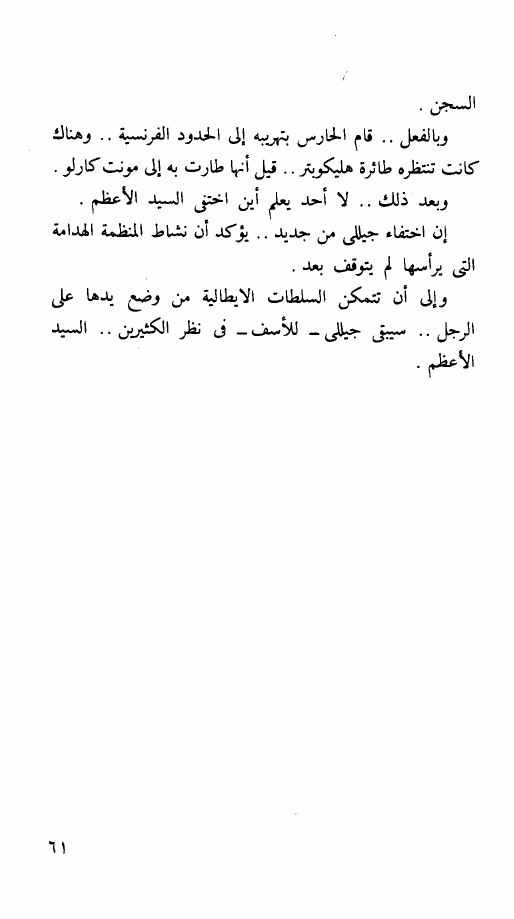 السجن .

وبالفعل .. قام الحارس بتهريبه إلى الحدود الفرنسية .. وهناك كانت تنتظره طائرة هليكوبتر .. قيل أنها طارت به إلى مونت كارلو .

وبعد ذلك .. لا أحد يعلم أين اختفى السيد الأعظم .

إن اختفاء جيللى من جديد .. يؤكد أن نشاط المنظمة الهدامة التى يرأسها لم يتوقف بعد .

وإلى أن تتمكن السلطات الايطالية من وضع يدها على الرجل .. سيبقى جيللى ـ للأسف ـ فى نظر الكثيرين .. السيد الأعظم .

٦١